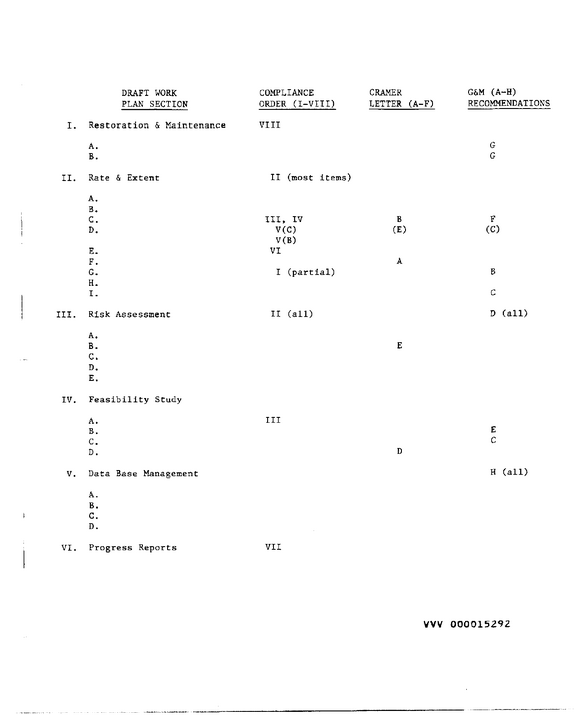 | DRAFT WORK PLAN SECTION | COMPLIANCE ORDER (I-VIII) | CRAMER LETTER (A-F) | G&M (A-H) RECOMMENDATIONS |
|---|---|---|---|
| I. Restoration & Maintenance | VIII | | |
| A. | | | G |
| B. | | | G |
| II. Rate & Extent | II (most items) | | |
| A. | | | |
| B. | | | |
| C. | III, IV | B | F |
| D. | V(C) V(B) | (E) | (C) |
| E. | VI | | |
| F. | | A | |
| G. | I (partial) | | B |
| H. | | | |
| I. | | | C |
| III. Risk Assessment | II (all) | | D (all) |
| A. | | | |
| B. | | E | |
| C. | | | |
| D. | | | |
| E. | | | |
| IV. Feasibility Study | | | |
| A. | III | | |
| B. | | | E |
| C. | | | C |
| D. | | D | |
| V. Data Base Management | | | H (all) |
| A. | | | |
| B. | | | |
| C. | | | |
| D. | | | |
| VI. Progress Reports | VII | | |

VVV 000015292